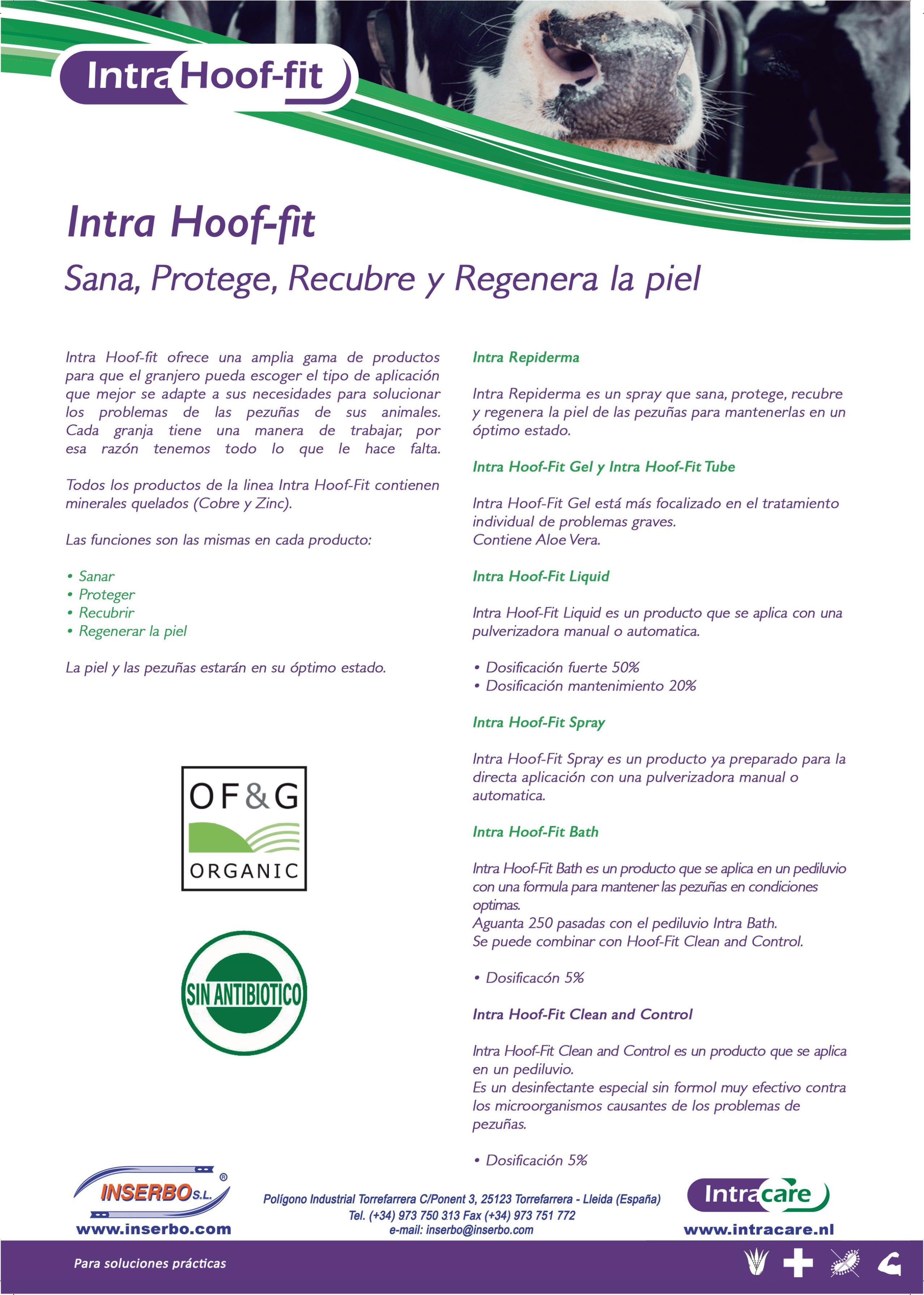 Intra Hoof-fit

Intra Hoof-fit

Sana, Protege, Recubre y Regenera la piel

Intra Hoof-fit ofrece una amplia gama de productos para que el granjero pueda escoger el tipo de aplicación que mejor se adapte a sus necesidades para solucionar los problemas de las pezuñas de sus animales. Cada granja tiene una manera de trabajar, por esa razón tenemos todo lo que le hace falta.

Todos los productos de la linea Intra Hoof-Fit contienen minerales quelados (Cobre y Zinc).

Las funciones son las mismas en cada producto:

• Sanar
• Proteger
• Recubrir
• Regenerar la piel

La piel y las pezuñas estarán en su óptimo estado.

OF&G
ORGANIC

SIN ANTIBIOTICO

Intra Repiderma

Intra Repiderma es un spray que sana, protege, recubre y regenera la piel de las pezuñas para mantenerlas en un óptimo estado.

Intra Hoof-Fit Gel y Intra Hoof-Fit Tube

Intra Hoof-Fit Gel está más focalizado en el tratamiento individual de problemas graves.
Contiene Aloe Vera.

Intra Hoof-Fit Liquid

Intra Hoof-Fit Liquid es un producto que se aplica con una pulverizadora manual o automatica.

• Dosificación fuerte 50%
• Dosificación mantenimiento 20%

Intra Hoof-Fit Spray

Intra Hoof-Fit Spray es un producto ya preparado para la directa aplicación con una pulverizadora manual o automatica.

Intra Hoof-Fit Bath

Intra Hoof-Fit Bath es un producto que se aplica en un pediluvio con una formula para mantener las pezuñas en condiciones optimas.
Aguanta 250 pasadas con el pediluvio Intra Bath.
Se puede combinar con Hoof-Fit Clean and Control.

• Dosificacón 5%

Intra Hoof-Fit Clean and Control

Intra Hoof-Fit Clean and Control es un producto que se aplica en un pediluvio.
Es un desinfectante especial sin formol muy efectivo contra los microorganismos causantes de los problemas de pezuñas.

• Dosificación 5%

INSERBO S.L. ®
www.inserbo.com

Polígono Industrial Torrefarrera C/Ponent 3, 25123 Torrefarrera - Lleida (España)
Tel. (+34) 973 750 313 Fax (+34) 973 751 772
e-mail: inserbo@inserbo.com

Intracare
www.intracare.nl

Para soluciones prácticas